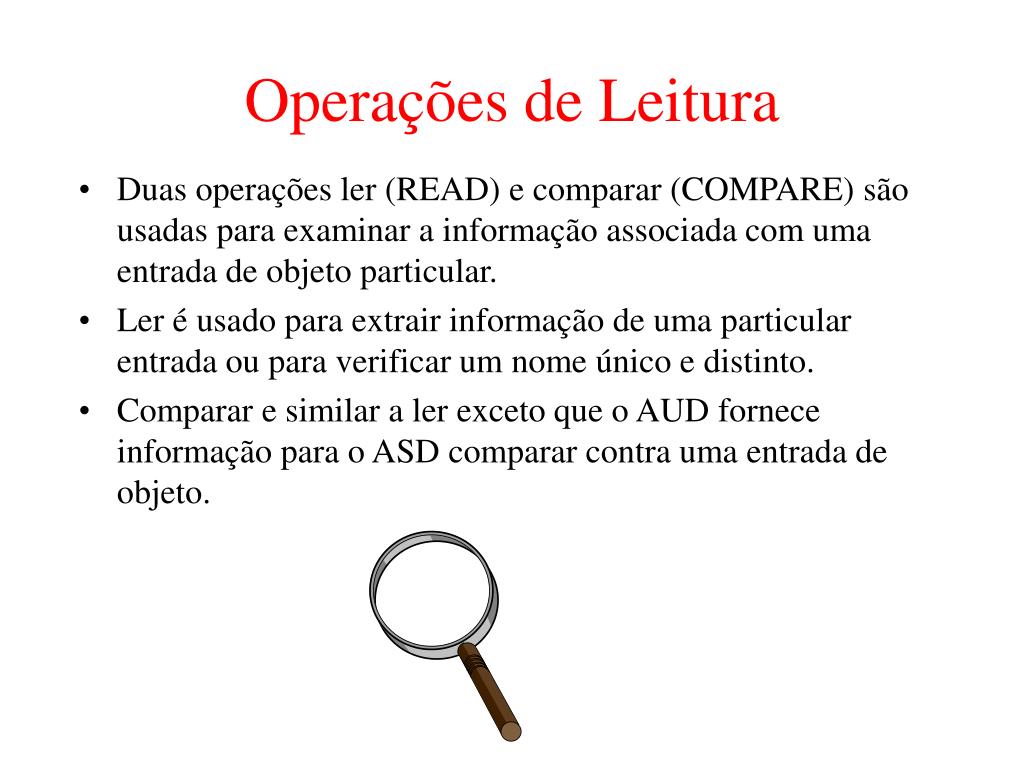 Operações de Leitura

• Duas operações ler (READ) e comparar (COMPARE) são usadas para examinar a informação associada com uma entrada de objeto particular.

• Ler é usado para extrair informação de uma particular entrada ou para verificar um nome único e distinto.

• Comparar e similar a ler exceto que o AUD fornece informação para o ASD comparar contra uma entrada de objeto.